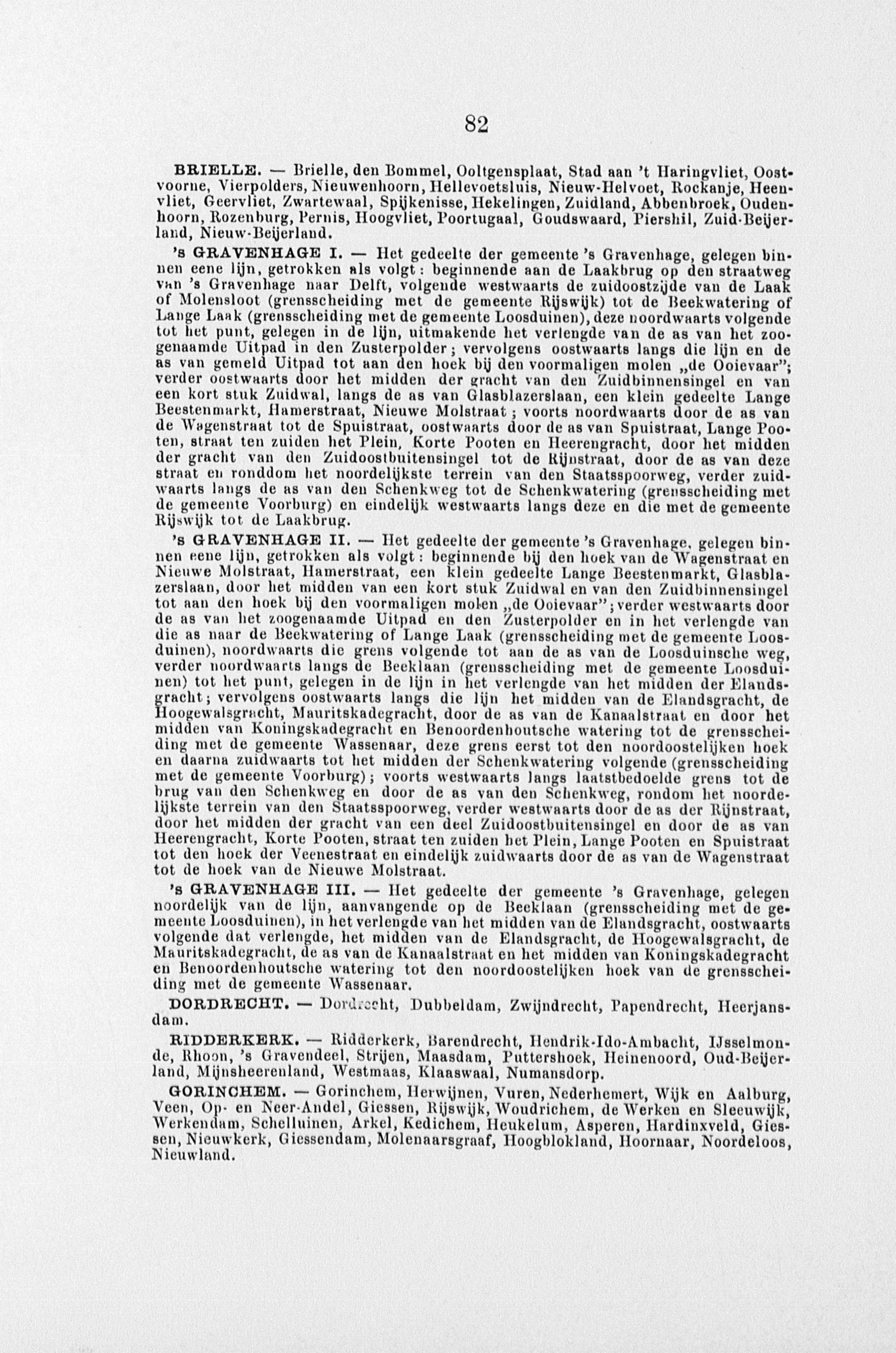 82

BRIELLE. — Brielle, den Bommel, Ooltgensplaat, Stad aan 't Haringvliet, Oostvoorne, Vierpolders, Nieuwenhoorn, Hellevoetsluis, Nieuw-Helvoet, Rockanje, Heenvliet, Geervliet, Zwartewaal, Spijkenisse, Hekelingen, Zuidland, Abbenbroek, Oudenhoorn, Rozenburg, Pernis, Hoogvliet, Poortugaal, Goudswaard, Piershil, Zuid-Beijerland, Nieuw-Beijerland.

's GRAVENHAGE I. — Het gedeelte der gemeente 's Gravenhage, gelegen binnen eene lijn, getrokken als volgt: beginnende aan de Laakbrug op den straatweg van 's Gravenhage naar Delft, volgende westwaarts de zuidoostzijde van de Laak of Molensloot (grensscheiding met de gemeente Rijswijk) tot de Beekwatering of Lange Laak (grensscheiding met de gemeente Loosduinen), deze noordwaarts volgende tot het punt, gelegen in de lijn, uitmakende het verlengde van de as van het zoogenaamde Uitpad in den Zusterpolder; vervolgens oostwaarts langs die lijn en de as van gemeld Uitpad tot aan den hoek bij den voormaligen molen „de Ooievaar"; verder oostwaarts door het midden der gracht van den Zuidbinnensingel en van een kort stuk Zuidwal, langs de as van Glasblazerslaan, een klein gedeelte Lange Beestenmarkt, Hamerstraat, Nieuwe Molstraat; voorts noordwaarts door de as van de Wagenstraat tot de Spuistraat, oostwaarts door de as van Spuistraat, Lange Pooten, straat ten zuiden het Plein, Korte Pooten en Heerengracht, door het midden der gracht van den Zuidoostbuitensingel tot de Rijnstraat, door de as van deze straat en ronddom het noordelijkste terrein van den Staatsspoorweg, verder zuidwaarts langs de as van den Schenkweg tot de Schenkwatering (grensscheiding met de gemeente Voorburg) en eindelijk westwaarts langs deze en die met de gemeente Rijswijk tot de Laakbrug.

's GRAVENHAGE II. — Het gedeelte der gemeente 's Gravenhage, gelegen binnen eene lijn, getrokken als volgt: beginnende bij den hoek van de Wagenstraat en Nieuwe Molstraat, Hamerstraat, een klein gedeelte Lange Beestenmarkt, Glasblazerslaan, door het midden van een kort stuk Zuidwal en van den Zuidbinnensingel tot aan den hoek bij den voormaligen molen „de Ooievaar"; verder westwaarts door de as van het zoogenaamde Uitpad en den Zusterpolder en in het verlengde van die as naar de Beekwatering of Lange Laak (grensscheiding met de gemeente Loosduinen), noordwaarts die grens volgende tot aan de as van de Loosduinsche weg, verder noordwaarts langs de Beeklaan (grensscheiding met de gemeente Loosduinen) tot het punt, gelegen in de lijn in het verlengde van het midden der Elandsgracht; vervolgens oostwaarts langs die lijn het midden van de Elandsgracht, de Hoogewalsgracht, Mauritskadegracht, door de as van de Kanaalstraat en door het midden van Koningskadegracht en Benoordenhoutsche watering tot de grensscheiding met de gemeente Wassenaar, deze grens eerst tot den noordoostelijken hoek en daarna zuidwaarts tot het midden der Schenkwatering volgende (grensscheiding met de gemeente Voorburg); voorts westwaarts langs laatstbedoelde grens tot de brug van den Schenkweg en door de as van den Schenkweg, rondom het noordelijkste terrein van den Staatsspoorweg, verder westwaarts door de as der Rijnstraat, door het midden der gracht van een deel Zuidoostbuitensingel en door de as van Heerengracht, Korte Pooten, straat ten zuiden het Plein, Lange Pooten en Spuistraat tot den hoek der Veenestraat en eindelijk zuidwaarts door de as van de Wagenstraat tot de hoek van de Nieuwe Molstraat.

's GRAVENHAGE III. — Het gedeelte der gemeente 's Gravenhage, gelegen noordelijk van de lijn, aanvangende op de Beeklaan (grensscheiding met de gemeente Loosduinen), in het verlengde van het midden van de Elandsgracht, oostwaarts volgende dat verlengde, het midden van de Elandsgracht, de Hoogewalsgracht, de Mauritskadegracht, de as van de Kanaalstraat en het midden van Koningskadegracht en Benoordenhoutsche watering tot den noordoostelijken hoek van de grensscheiding met de gemeente Wassenaar.

DORDRECHT. — Dordrecht, Dubbeldam, Zwijndrecht, Papendrecht, Heerjansdam.

RIDDERKERK. — Ridderkerk, Barendrecht, Hendrik-Ido-Ambacht, IJsselmonde, Rhoon, 's Gravendeel, Strijen, Maasdam, Puttershoek, Heinenoord, Oud-Beijerland, Mijnsheerenland, Westmaas, Klaaswaal, Numansdorp.

GORINCHEM. — Gorinchem, Herwijnen, Vuren, Nederhemert, Wijk en Aalburg, Veen, Op- en Neer-Andel, Giessen, Rijswijk, Woudrichem, de Werken en Sleeuwijk, Werkendam, Schelluinen, Arkel, Kedichem, Heukelum, Asperen, Hardinxveld, Giessen, Nieuwkerk, Giessendam, Molenaarsgraaf, Hoogblokland, Hoornaar, Noordeloos, Nieuwland.